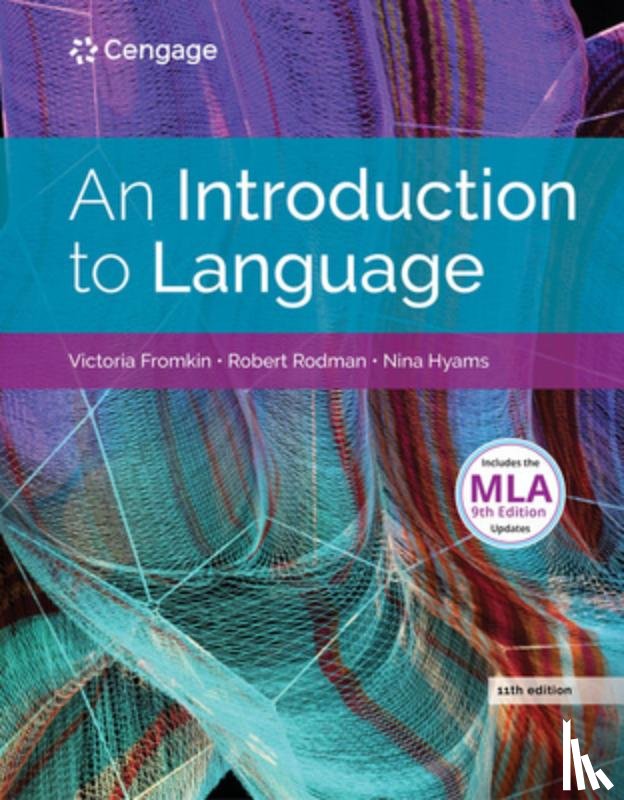 Cengage

An Introduction to Language

Victoria Fromkin • Robert Rodman • Nina Hyams

Includes the MLA 9th Edition Updates

11th edition